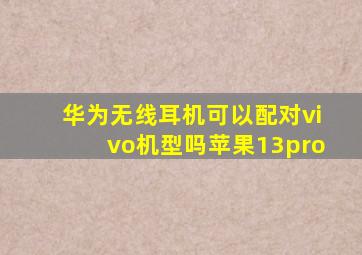 华为无线耳机可以配对vivo机型吗苹果13pro